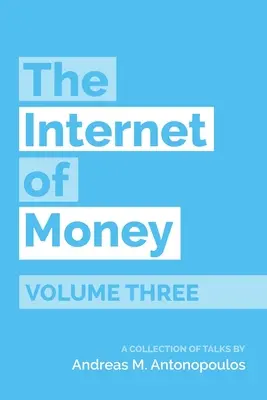 The Internet of Money

VOLUME THREE

A COLLECTION OF TALKS BY
Andreas M. Antonopoulos